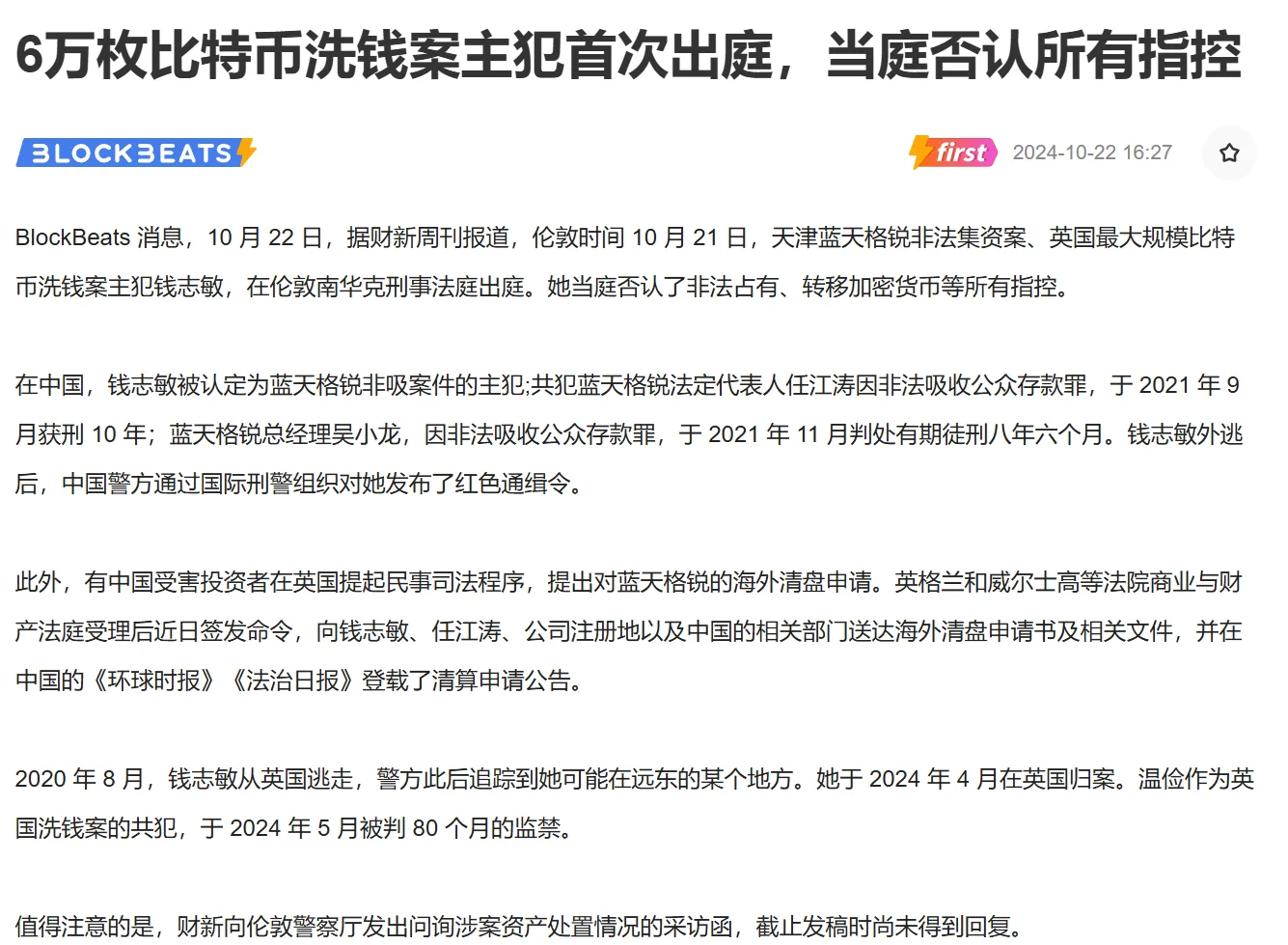 6万枚比特币洗钱案主犯首次出庭，当庭否认所有指控

BLOCKBEATS

first 2024-10-22 16:27

BlockBeats 消息，10 月 22 日，据财新周刊报道，伦敦时间 10 月 21 日，天津蓝天格锐非法集资案、英国最大规模比特币洗钱案主犯钱志敏，在伦敦南华克刑事法庭出庭。她当庭否认了非法占有、转移加密货币等所有指控。

在中国，钱志敏被认定为蓝天格锐非吸案件的主犯;共犯蓝天格锐法定代表人任江涛因非法吸收公众存款罪，于 2021 年 9 月获刑 10 年；蓝天格锐总经理吴小龙，因非法吸收公众存款罪，于 2021 年 11 月判处有期徒刑八年六个月。钱志敏外逃后，中国警方通过国际刑警组织对她发布了红色通缉令。

此外，有中国受害投资者在英国提起民事司法程序，提出对蓝天格锐的海外清盘申请。英格兰和威尔士高等法院商业与财产法庭受理后近日签发命令，向钱志敏、任江涛、公司注册地以及中国的相关部门送达海外清盘申请书及相关文件，并在中国的《环球时报》《法治日报》登载了清算申请公告。

2020 年 8 月，钱志敏从英国逃走，警方此后追踪到她可能在远东的某个地方。她于 2024 年 4 月在英国归案。温俭作为英国洗钱案的共犯，于 2024 年 5 月被判 80 个月的监禁。

值得注意的是，财新向伦敦警察厅发出问询涉案资产处置情况的采访函，截止发稿时尚未得到回复。